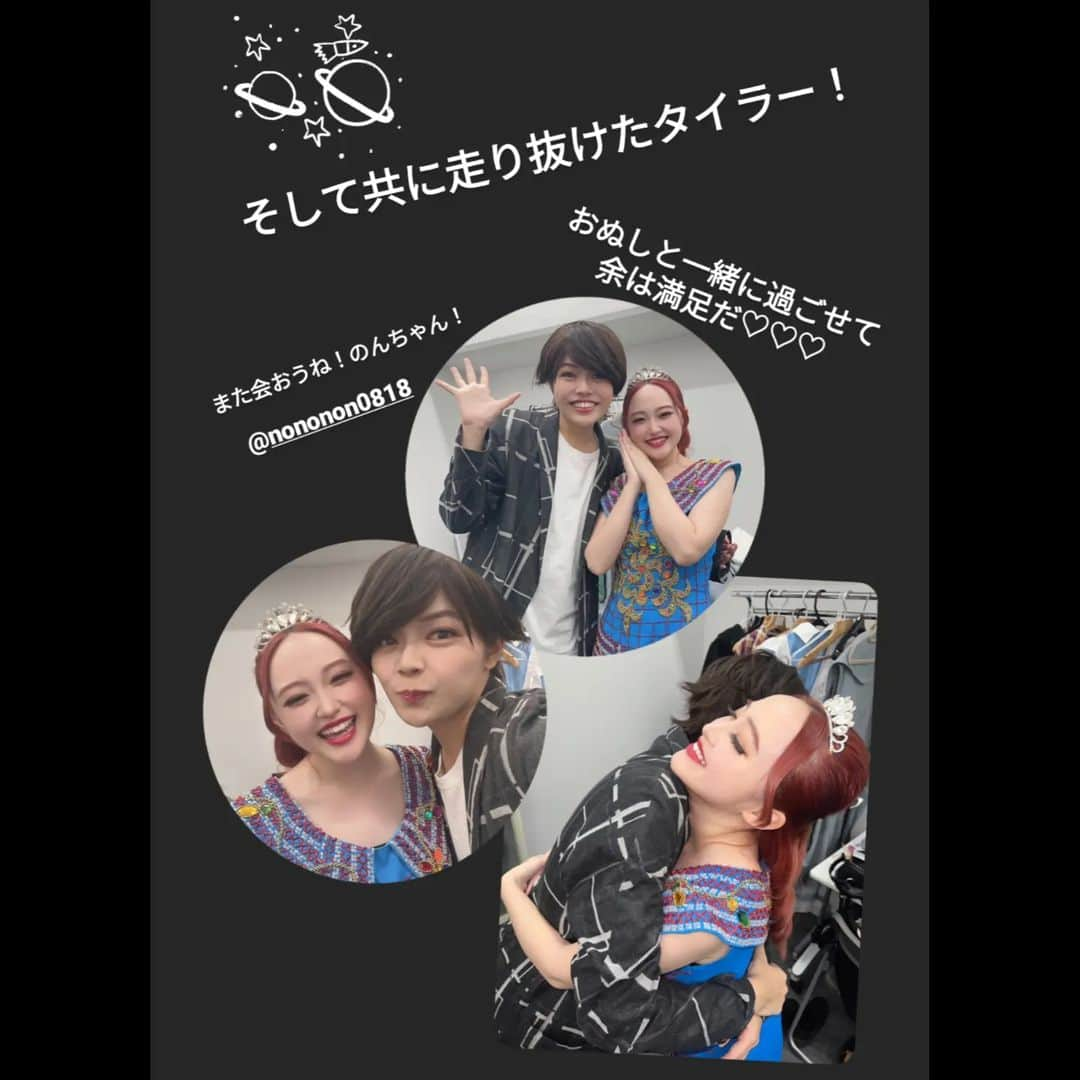 そして共に走り抜けたタイラー！

おぬしと一緒に過ごせて
余は満足だ♡♡♡

また会おうね！のんちゃん！

@nononon0818